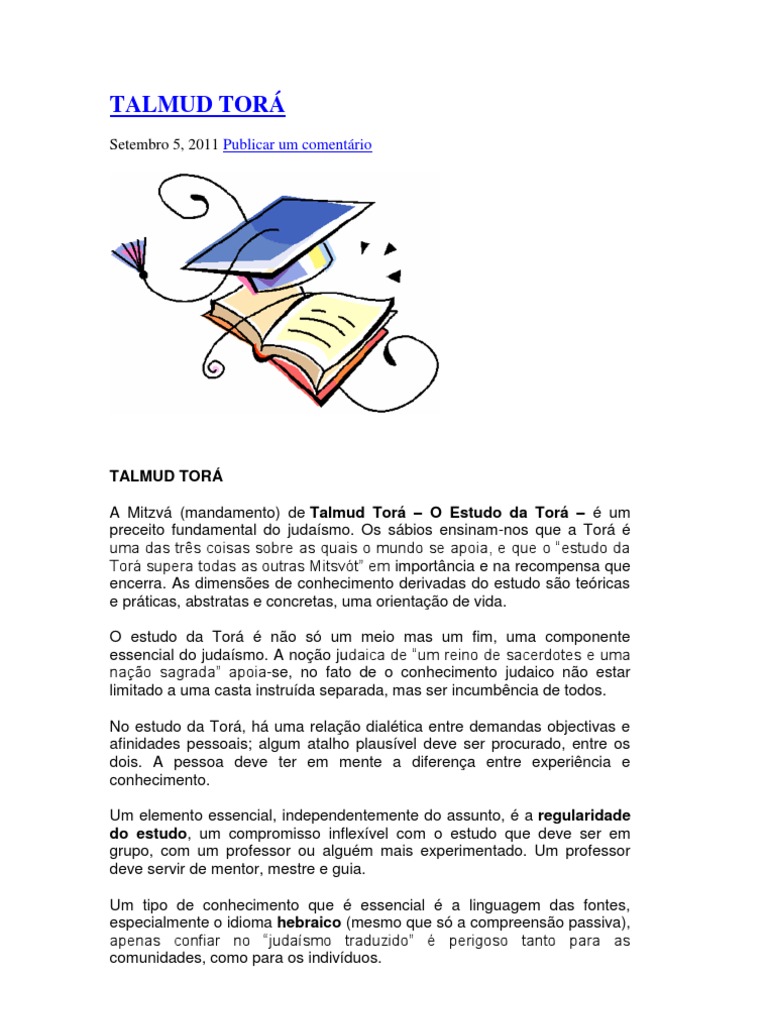 TALMUD TORÁ

Setembro 5, 2011 Publicar um comentário

TALMUD TORÁ

A Mitzvá (mandamento) de Talmud Torá – O Estudo da Torá – é um preceito fundamental do judaísmo. Os sábios ensinam-nos que a Torá é uma das três coisas sobre as quais o mundo se apoia, e que o "estudo da Torá supera todas as outras Mitsvót" em importância e na recompensa que encerra. As dimensões de conhecimento derivadas do estudo são teóricas e práticas, abstratas e concretas, uma orientação de vida.

O estudo da Torá é não só um meio mas um fim, uma componente essencial do judaísmo. A noção judaica de "um reino de sacerdotes e uma nação sagrada" apoia-se, no fato de o conhecimento judaico não estar limitado a uma casta instruída separada, mas ser incumbência de todos.

No estudo da Torá, há uma relação dialética entre demandas objectivas e afinidades pessoais; algum atalho plausível deve ser procurado, entre os dois. A pessoa deve ter em mente a diferença entre experiência e conhecimento.

Um elemento essencial, independentemente do assunto, é a regularidade do estudo, um compromisso inflexível com o estudo que deve ser em grupo, com um professor ou alguém mais experimentado. Um professor deve servir de mentor, mestre e guia.

Um tipo de conhecimento que é essencial é a linguagem das fontes, especialmente o idioma hebraico (mesmo que só a compreensão passiva), apenas confiar no "judaísmo traduzido" é perigoso tanto para as comunidades, como para os indivíduos.